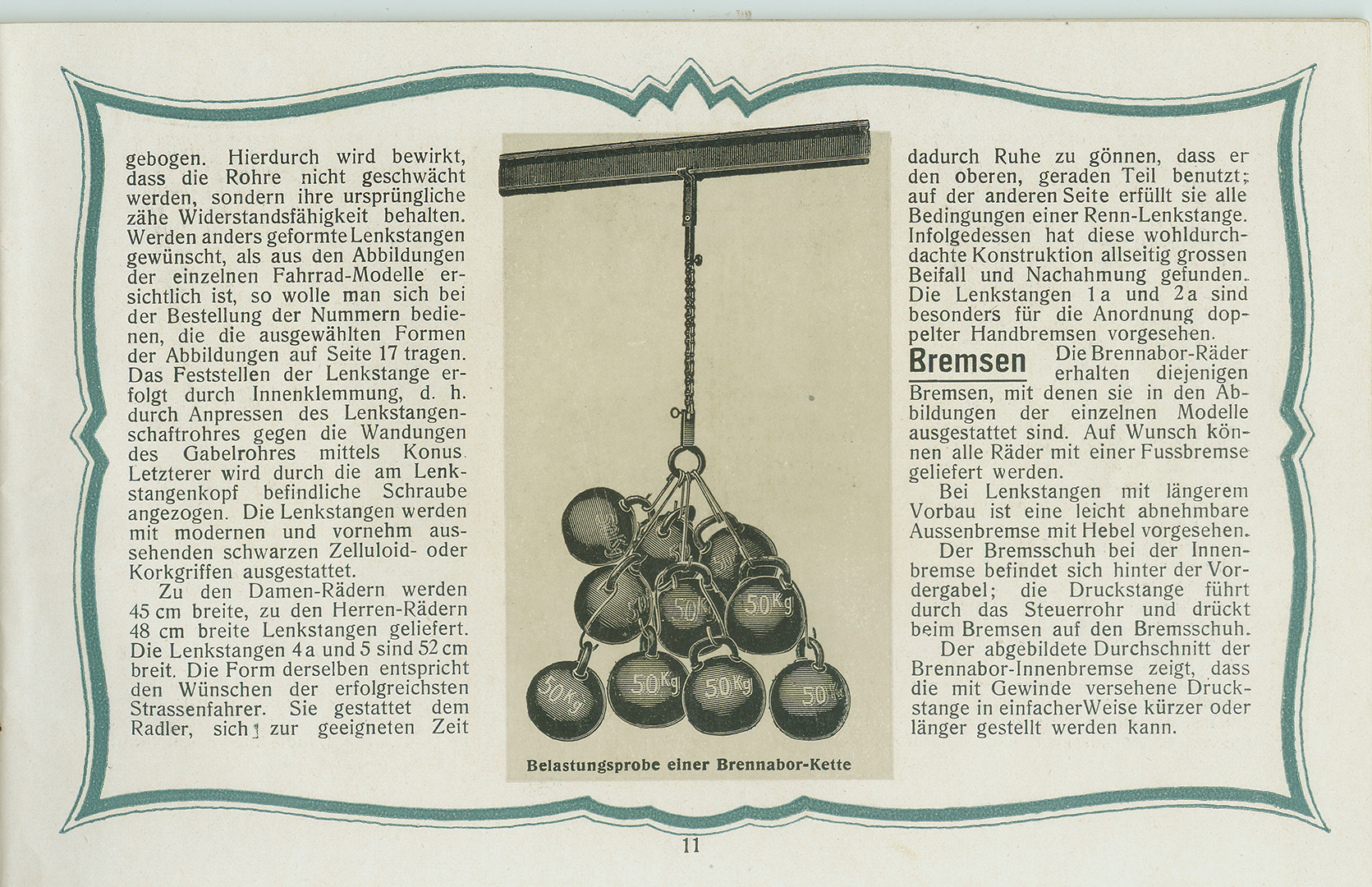 gebogen. Hierdurch wird bewirkt, dass die Rohre nicht geschwächt werden, sondern ihre ursprüngliche zähe Widerstandsfähigkeit behalten. Werden anders geformte Lenkstangen gewünscht, als aus den Abbildungen der einzelnen Fahrrad-Modelle ersichtlich ist, so wolle man sich bei der Bestellung der Nummern bedienen, die die ausgewählten Formen der Abbildungen auf Seite 17 tragen. Das Feststellen der Lenkstange erfolgt durch Innenklemmung, d. h. durch Anpressen des Lenkstangenschaftrohres gegen die Wandungen des Gabelrohres mittels Konus. Letzterer wird durch die am Lenkstangenkopf befindliche Schraube angezogen. Die Lenkstangen werden mit modernen und vornehm aussehenden schwarzen Zelluloid- oder Korkgriffen ausgestattet.

Zu den Damen-Rädern werden 45 cm breite, zu den Herren-Rädern 48 cm breite Lenkstangen geliefert. Die Lenkstangen 4a und 5 sind 52 cm breit. Die Form derselben entspricht den Wünschen der erfolgreichsten Strassenfahrer. Sie gestattet dem Radler, sich zur geeigneten Zeit

50 Kg 50 Kg 50 Kg 50 Kg 50 Kg 50 Kg 50 Kg

Belastungsprobe einer Brennabor-Kette

dadurch Ruhe zu gönnen, dass er den oberen, geraden Teil benutzt; auf der anderen Seite erfüllt sie alle Bedingungen einer Renn-Lenkstange. Infolgedessen hat diese wohldurchdachte Konstruktion allseitig grossen Beifall und Nachahmung gefunden. Die Lenkstangen 1a und 2a sind besonders für die Anordnung doppelter Handbremsen vorgesehen.

Bremsen Die Brennabor-Räder erhalten diejenigen Bremsen, mit denen sie in den Abbildungen der einzelnen Modelle ausgestattet sind. Auf Wunsch können alle Räder mit einer Fussbremse geliefert werden.

Bei Lenkstangen mit längerem Vorbau ist eine leicht abnehmbare Aussenbremse mit Hebel vorgesehen.

Der Bremsschuh bei der Innenbremse befindet sich hinter der Vordergabel; die Druckstange führt durch das Steuerrohr und drückt beim Bremsen auf den Bremsschuh.

Der abgebildete Durchschnitt der Brennabor-Innenbremse zeigt, dass die mit Gewinde versehene Druckstange in einfacher Weise kürzer oder länger gestellt werden kann.

11